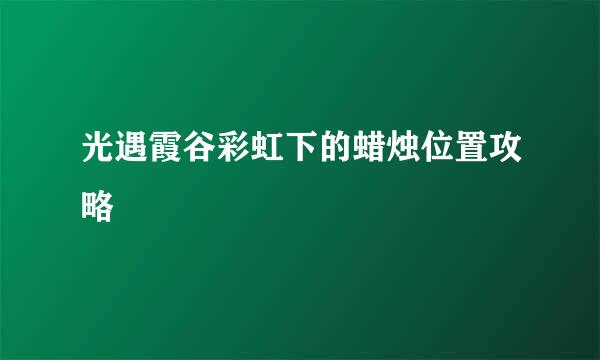 光遇霞谷彩虹下的蜡烛位置攻略